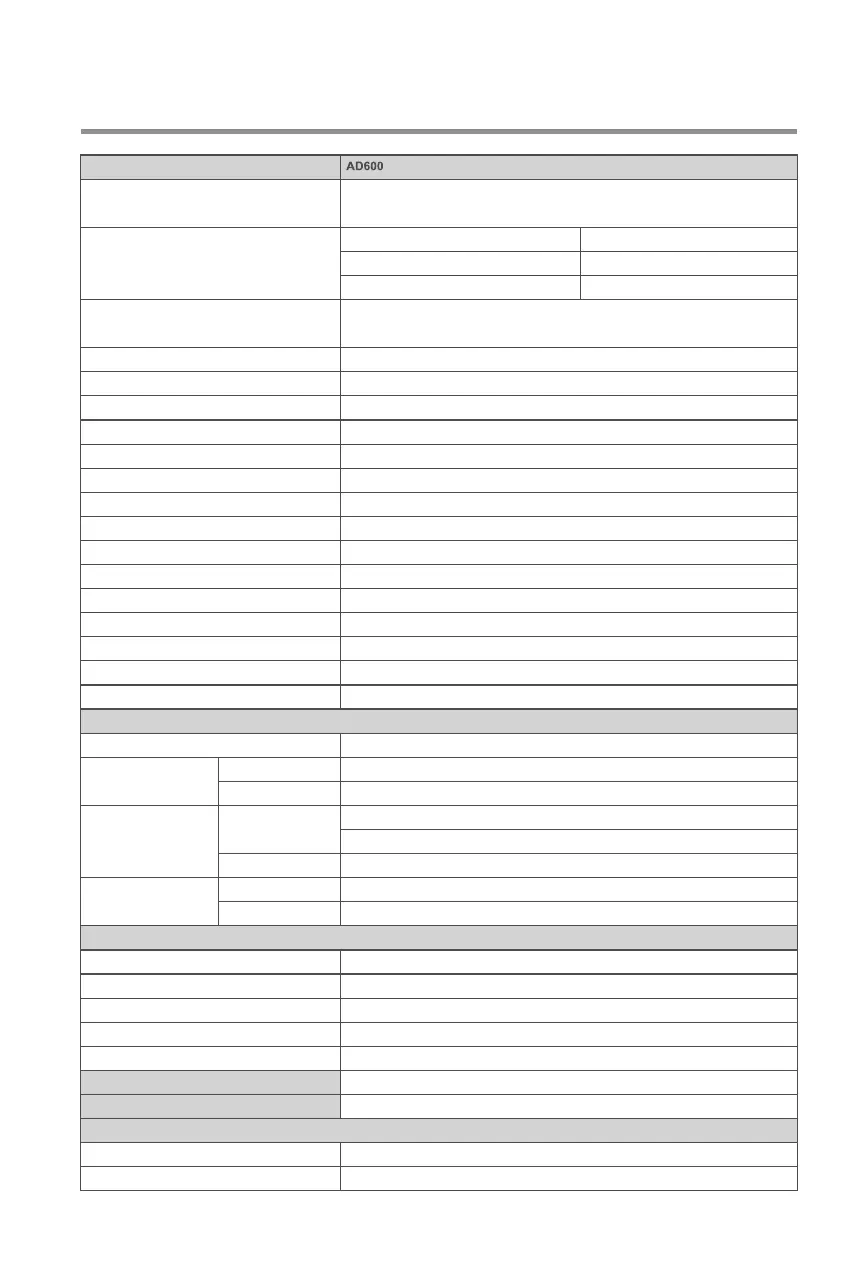 AD600